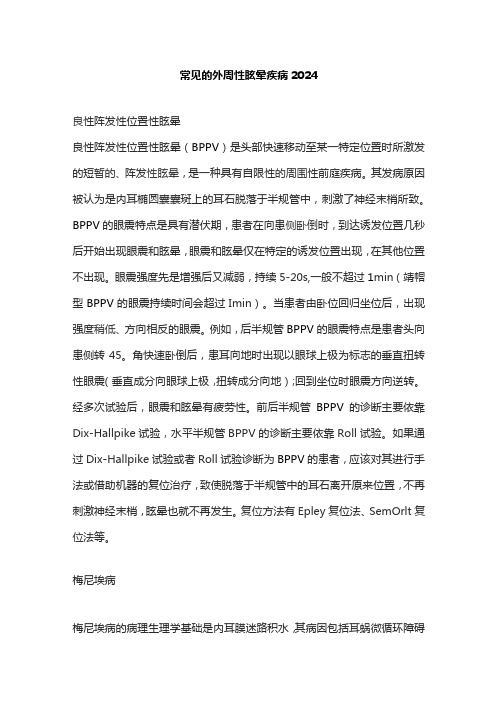 常见的外周性眩晕疾病 2024

良性阵发性位置性眩晕

良性阵发性位置性眩晕（BPPV）是头部快速移动至某一特定位置时所激发的短暂的、阵发性眩晕，是一种具有自限性的周围性前庭疾病。其发病原因被认为是内耳椭圆囊囊斑上的耳石脱落于半规管中，刺激了神经末梢所致。BPPV 的眼震特点是具有潜伏期，患者在向患侧卧倒时，到达诱发位置几秒后开始出现眼震和眩晕，眼震和眩晕仅在特定的诱发位置出现，在其他位置不出现。眼震强度先是增强后又减弱，持续 5-20s,一般不超过 1min（嵴帽型 BPPV 的眼震持续时间会超过 Imin）。当患者由卧位回归坐位后，出现强度稍低、方向相反的眼震。例如，后半规管 BPPV 的眼震特点是患者头向患侧转 45。角快速卧倒后，患耳向地时出现以眼球上极为标志的垂直扭转性眼震(垂直成分向眼球上极，扭转成分向地)；回到坐位时眼震方向逆转。经多次试验后，眼震和眩晕有疲劳性。前后半规管 BPPV 的诊断主要依靠 Dix-Hallpike 试验，水平半规管 BPPV 的诊断主要依靠 Roll 试验。如果通过 Dix-Hallpike 试验或者 Roll 试验诊断为 BPPV 的患者，应该对其进行手法或借助机器的复位治疗，致使脱落于半规管中的耳石离开原来位置，不再刺激神经末梢，眩晕也就不再发生。复位方法有 Epley 复位法、SemOrlt 复位法等。

梅尼埃病

梅尼埃病的病理生理学基础是内耳膜迷路积水，其病因包括耳蜗微循环障碍